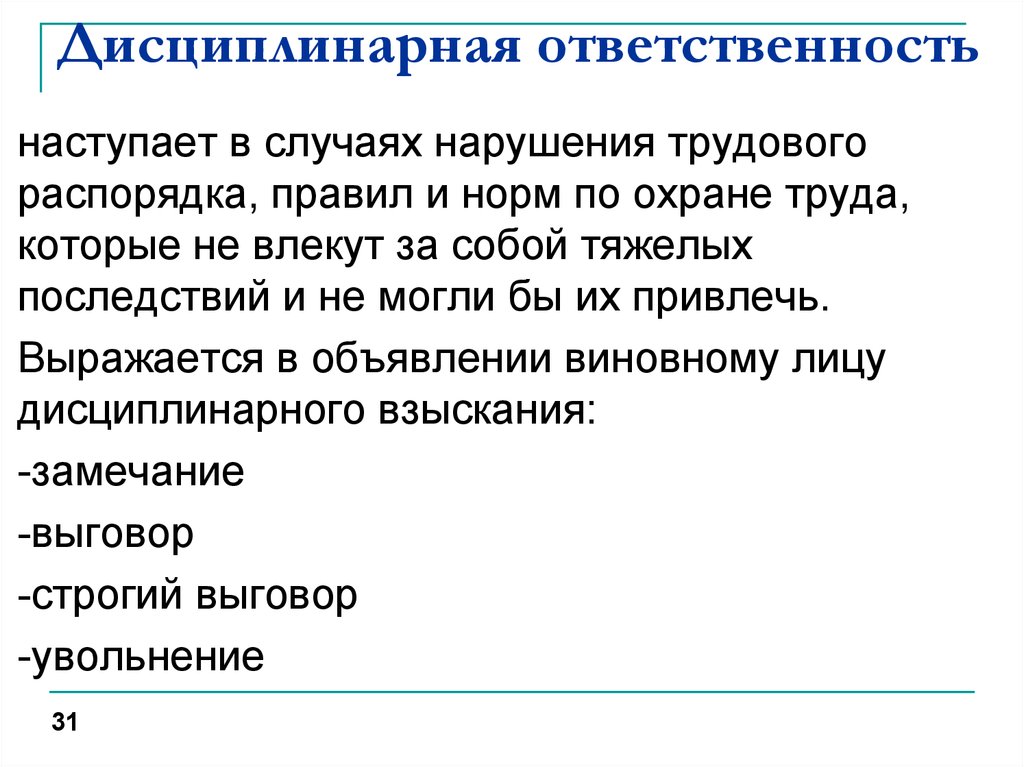 Дисциплинарная ответственность

наступает в случаях нарушения трудового распорядка, правил и норм по охране труда, которые не влекут за собой тяжелых последствий и не могли бы их привлечь.

Выражается в объявлении виновному лицу дисциплинарного взыскания:

-замечание

-выговор

-строгий выговор

-увольнение

31